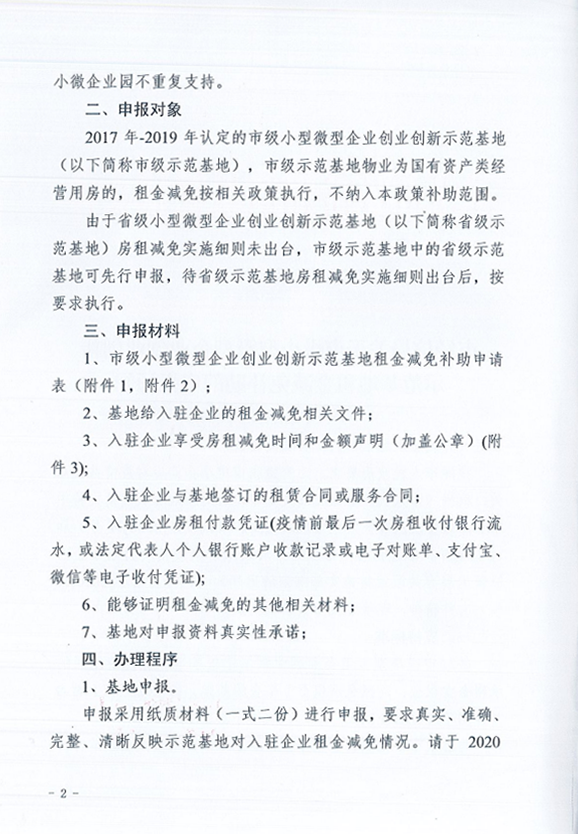 小微企业园不重复支持。

二、申报对象

2017 年-2019 年认定的市级小型微型企业创业创新示范基地（以下简称市级示范基地），市级示范基地物业为国有资产类经营用房的，租金减免按相关政策执行，不纳入本政策补助范围。

由于省级小型微型企业创业创新示范基地（以下简称省级示范基地）房租减免实施细则未出台，市级示范基地中的省级示范基地可先行申报，待省级示范基地房租减免实施细则出台后，按要求执行。

三、申报材料

1、市级小型微型企业创业创新示范基地租金减免补助申请表（附件 1，附件 2）；

2、基地给入驻企业的租金减免相关文件；

3、入驻企业享受房租减免时间和金额声明（加盖公章）(附件 3);

4、入驻企业与基地签订的租赁合同或服务合同；

5、入驻企业房租付款凭证(疫情前最后一次房租收付银行流水，或法定代表人个人银行账户收款记录或电子对账单、支付宝、微信等电子收付凭证);

6、能够证明租金减免的其他相关材料；

7、基地对申报资料真实性承诺；

四、办理程序

1、基地申报。

申报采用纸质材料（一式二份）进行申报，要求真实、准确、完整、清晰反映示范基地对入驻企业租金减免情况。请于 2020

- 2 -